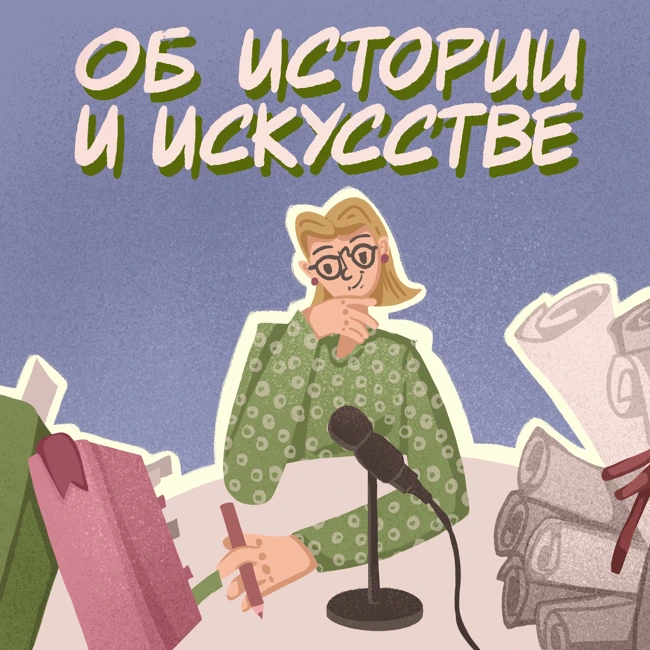 ОБ ИСТОРИИ И ИСКУССТВЕ